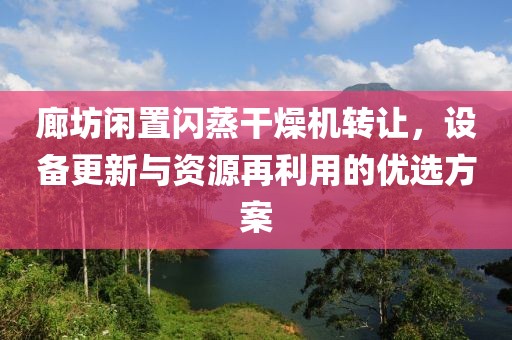 廊坊闲置闪蒸干燥机转让，设备更新与资源再利用的优选方案